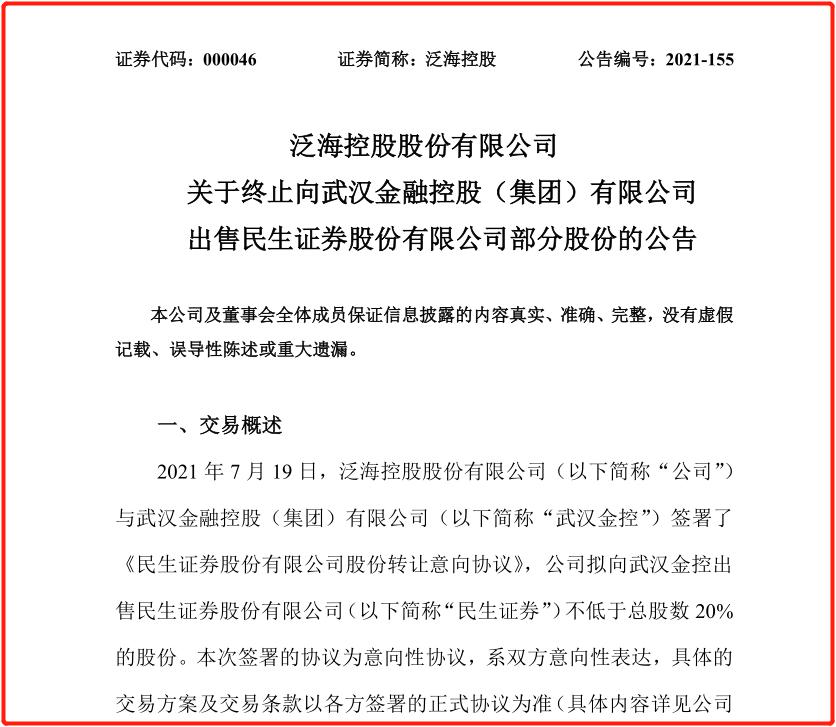 证券代码：000046　　证券简称：泛海控股　　公告编号：2021-155

泛海控股股份有限公司
关于终止向武汉金融控股（集团）有限公司
出售民生证券股份有限公司部分股份的公告

本公司及董事会全体成员保证信息披露的内容真实、准确、完整，没有虚假记载、误导性陈述或重大遗漏。

一、交易概述

2021 年 7 月 19 日，泛海控股股份有限公司（以下简称“公司”）与武汉金融控股（集团）有限公司（以下简称“武汉金控”）签署了《民生证券股份有限公司股份转让意向协议》，公司拟向武汉金控出售民生证券股份有限公司（以下简称“民生证券”）不低于总股数 20%的股份。本次签署的协议为意向性协议，系双方意向性表达，具体的交易方案及交易条款以各方签署的正式协议为准（具体内容详见公司